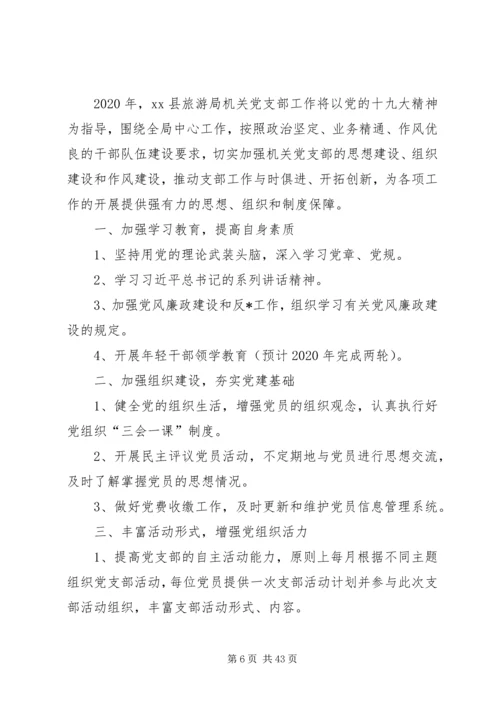 2020 年，xx 县旅游局机关党支部工作将以党的十九大精神为指导，围绕全局中心工作，按照政治坚定、业务精通、作风优良的干部队伍建设要求，切实加强机关党支部的思想建设、组织建设和作风建设，推动支部工作与时俱进、开拓创新，为各项工作的开展提供强有力的思想、组织和制度保障。

一、加强学习教育，提高自身素质

1、坚持用党的理论武装头脑，深入学习党章、党规。

2、学习习近平总书记的系列讲话精神。

3、加强党风廉政建设和反*工作，组织学习有关党风廉政建设的规定。

4、开展年轻干部领学教育（预计 2020 年完成两轮）。

二、加强组织建设，夯实党建基础

1、健全党的组织生活，增强党员的组织观念，认真执行好党组织“三会一课”制度。

2、开展民主评议党员活动，不定期地与党员进行思想交流，及时了解掌握党员的思想情况。

3、做好党费收缴工作，及时更新和维护党员信息管理系统。

三、丰富活动形式，增强党组织活力

1、提高党支部的自主活动能力，原则上每月根据不同主题组织党支部活动，每位党员提供一次支部活动计划并参与此次支部活动组织，丰富支部活动形式、内容。

第 6 页 共 43 页